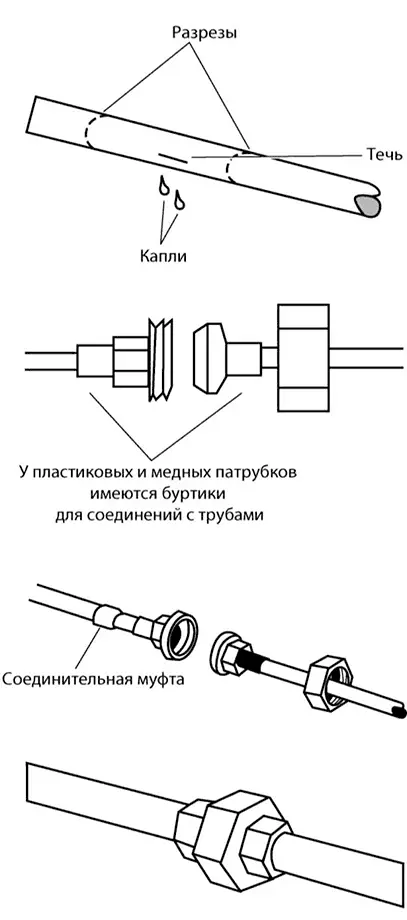 Разрезы

Течь

Капли

У пластиковых и медных патрубков имеются буртики для соединений с трубами

Соединительная муфта